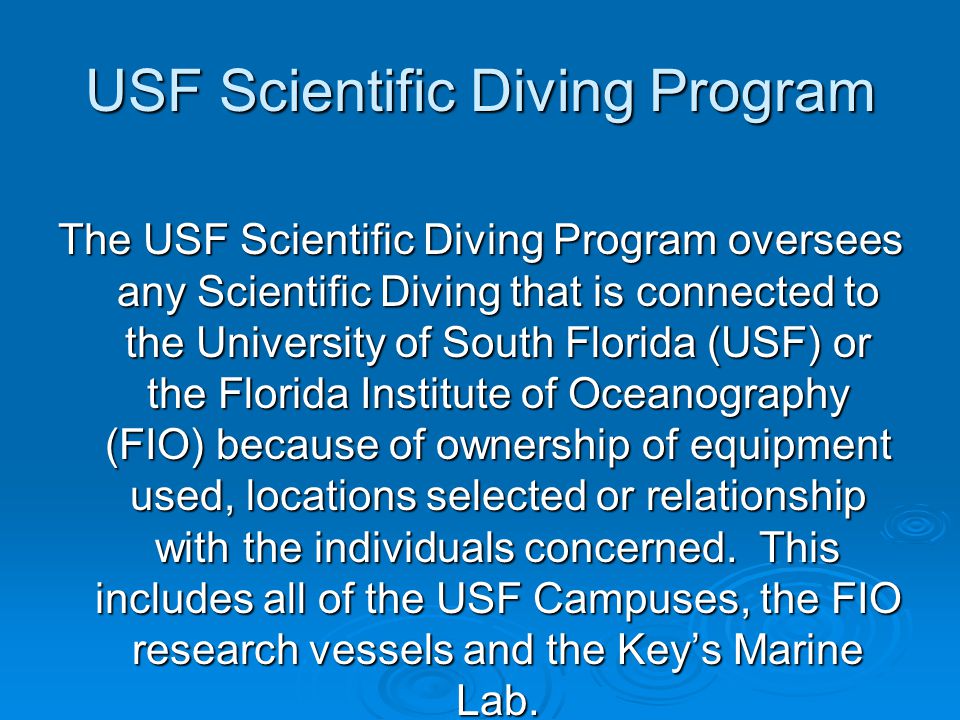 USF Scientific Diving Program

The USF Scientific Diving Program oversees any Scientific Diving that is connected to the University of South Florida (USF) or the Florida Institute of Oceanography (FIO) because of ownership of equipment used, locations selected or relationship with the individuals concerned. This includes all of the USF Campuses, the FIO research vessels and the Key's Marine Lab.